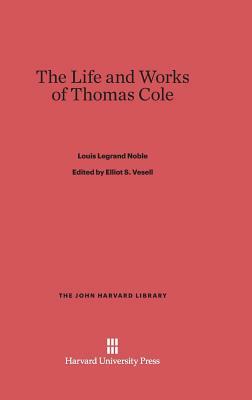 The Life and Works of Thomas Cole

Louis Legrand Noble

Edited by Elliot S. Vesell

THE JOHN HARVARD LIBRARY

Harvard University Press